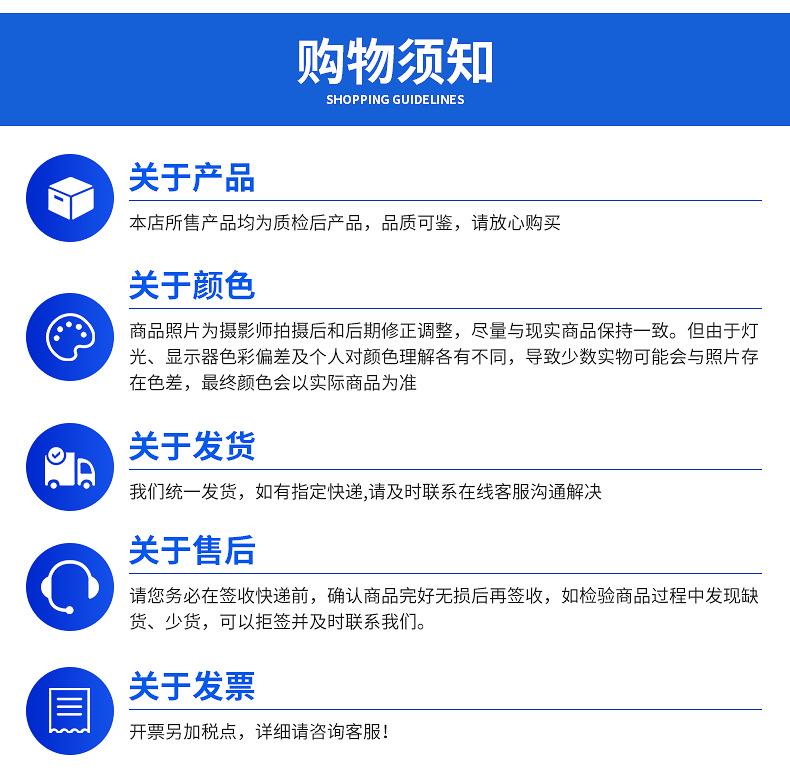 购物须知
SHOPPING GUIDELINES

关于产品

本店所售产品均为质检后产品，品质可鉴，请放心购买

关于颜色

商品照片为摄影师拍摄后和后期修正调整，尽量与现实商品保持一致。但由于灯光、显示器色彩偏差及个人对颜色理解各有不同，导致少数实物可能会与照片存在色差，最终颜色会以实际商品为准

关于发货

我们统一发货，如有指定快递,请及时联系在线客服沟通解决

关于售后

请您务必在签收快递前，确认商品完好无损后再签收，如检验商品过程中发现缺货、少货，可以拒签并及时联系我们。

关于发票

开票另加税点，详细请咨询客服！